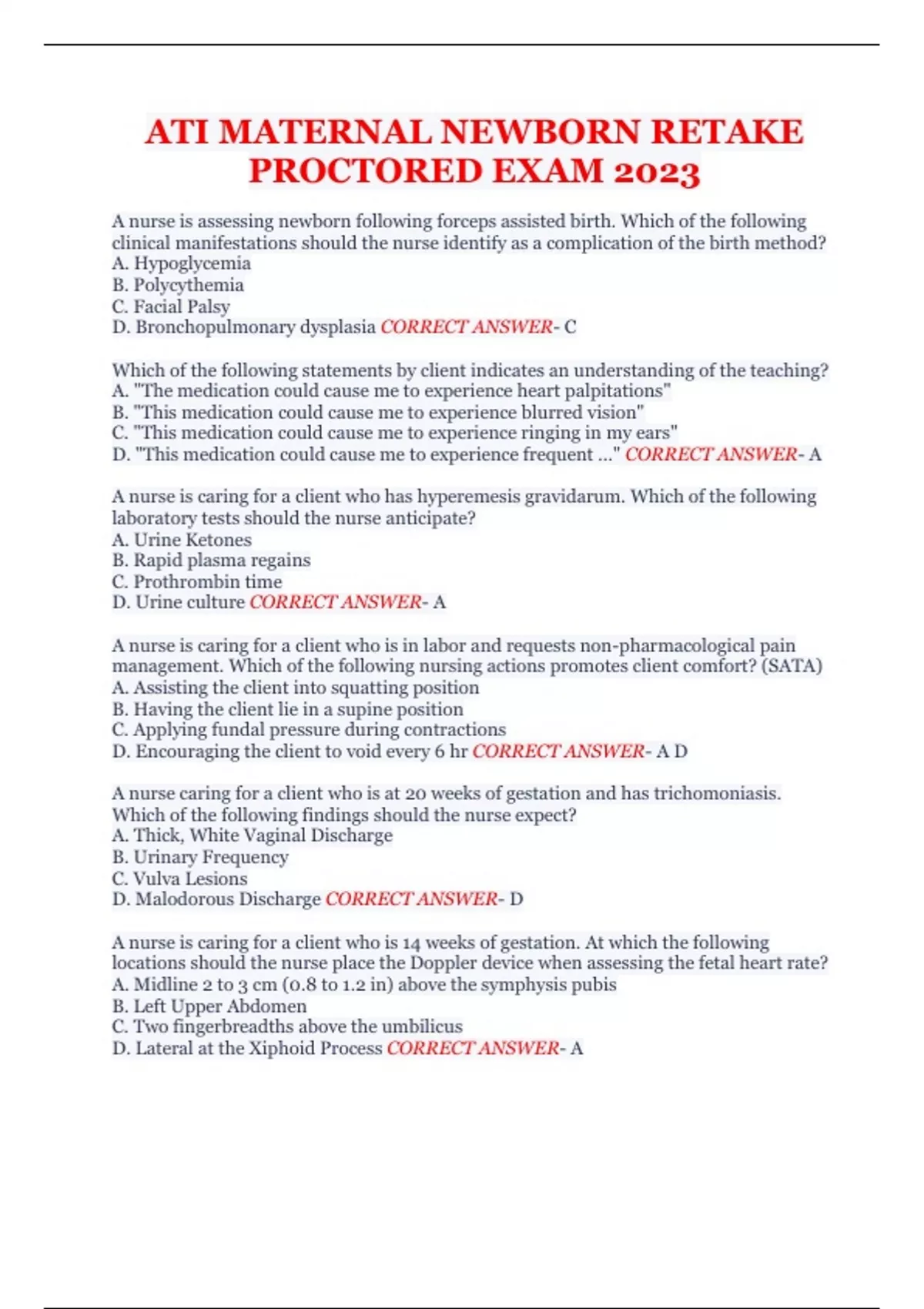 ATI MATERNAL NEWBORN RETAKE PROCTORED EXAM 2023

A nurse is assessing newborn following forceps assisted birth. Which of the following clinical manifestations should the nurse identify as a complication of the birth method?
A. Hypoglycemia
B. Polycythemia
C. Facial Palsy
D. Bronchopulmonary dysplasia CORRECT ANSWER- C

Which of the following statements by client indicates an understanding of the teaching?
A. "The medication could cause me to experience heart palpitations"
B. "This medication could cause me to experience blurred vision"
C. "This medication could cause me to experience ringing in my ears"
D. "This medication could cause me to experience frequent ..." CORRECT ANSWER- A

A nurse is caring for a client who has hyperemesis gravidarum. Which of the following laboratory tests should the nurse anticipate?
A. Urine Ketones
B. Rapid plasma regains
C. Prothrombin time
D. Urine culture CORRECT ANSWER- A

A nurse is caring for a client who is in labor and requests non-pharmacological pain management. Which of the following nursing actions promotes client comfort? (SATA)
A. Assisting the client into squatting position
B. Having the client lie in a supine position
C. Applying fundal pressure during contractions
D. Encouraging the client to void every 6 hr CORRECT ANSWER- A D

A nurse caring for a client who is at 20 weeks of gestation and has trichomoniasis. Which of the following findings should the nurse expect?
A. Thick, White Vaginal Discharge
B. Urinary Frequency
C. Vulva Lesions
D. Malodorous Discharge CORRECT ANSWER- D

A nurse is caring for a client who is 14 weeks of gestation. At which the following locations should the nurse place the Doppler device when assessing the fetal heart rate?
A. Midline 2 to 3 cm (0.8 to 1.2 in) above the symphysis pubis
B. Left Upper Abdomen
C. Two fingerbreadths above the umbilicus
D. Lateral at the Xiphoid Process CORRECT ANSWER- A